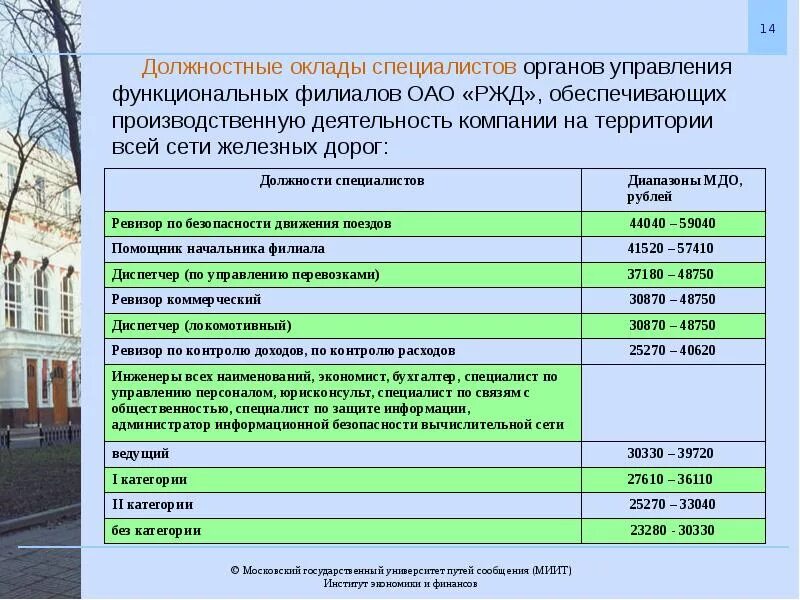 14

Должностные оклады специалистов органов управления функциональных филиалов ОАО «РЖД», обеспечивающих производственную деятельность компании на территории всей сети железных дорог:

| Должности специалистов | Диапазоны МДО, рублей |
|---|---|
| Ревизор по безопасности движения поездов | 44040 – 59040 |
| Помощник начальника филиала | 41520 – 57410 |
| Диспетчер (по управлению перевозками) | 37180 – 48750 |
| Ревизор коммерческий | 30870 – 48750 |
| Диспетчер (локомотивный) | 30870 – 48750 |
| Ревизор по контролю доходов, по контролю расходов | 25270 – 40620 |
| Инженеры всех наименований, экономист, бухгалтер, специалист по управлению персоналом, юрисконсульт, специалист по связям с общественностью, специалист по защите информации, администратор информационной безопасности вычислительной сети | |
| ведущий | 30330 – 39720 |
| I категории | 27610 – 36110 |
| II категории | 25270 – 33040 |
| без категории | 23280 - 30330 |

© Московский государственный университет путей сообщения (МИИТ)
Институт экономики и финансов